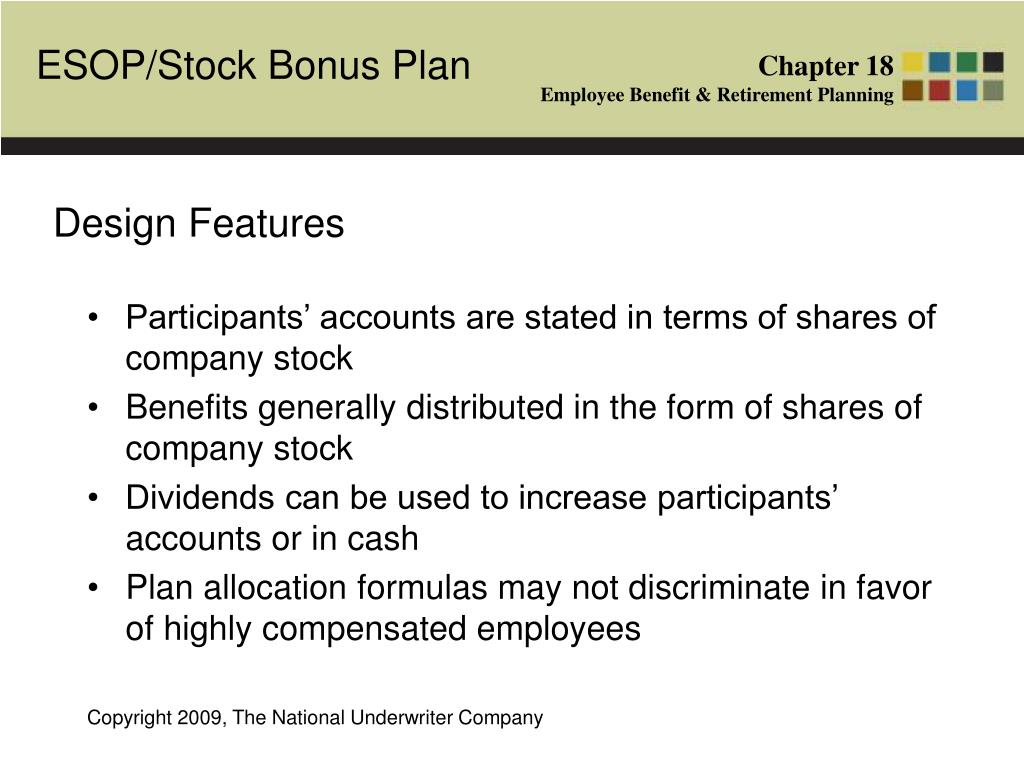 ESOP/Stock Bonus Plan

Chapter 18
Employee Benefit & Retirement Planning

Design Features

• Participants’ accounts are stated in terms of shares of company stock
• Benefits generally distributed in the form of shares of company stock
• Dividends can be used to increase participants’ accounts or in cash
• Plan allocation formulas may not discriminate in favor of highly compensated employees

Copyright 2009, The National Underwriter Company